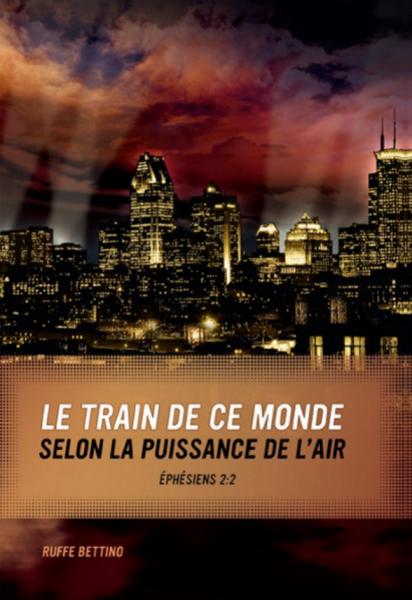 LE TRAIN DE CE MONDE
SELON LA PUISSANCE DE L'AIR

ÉPHÉSIENS 2:2

RUFFE BETTINO